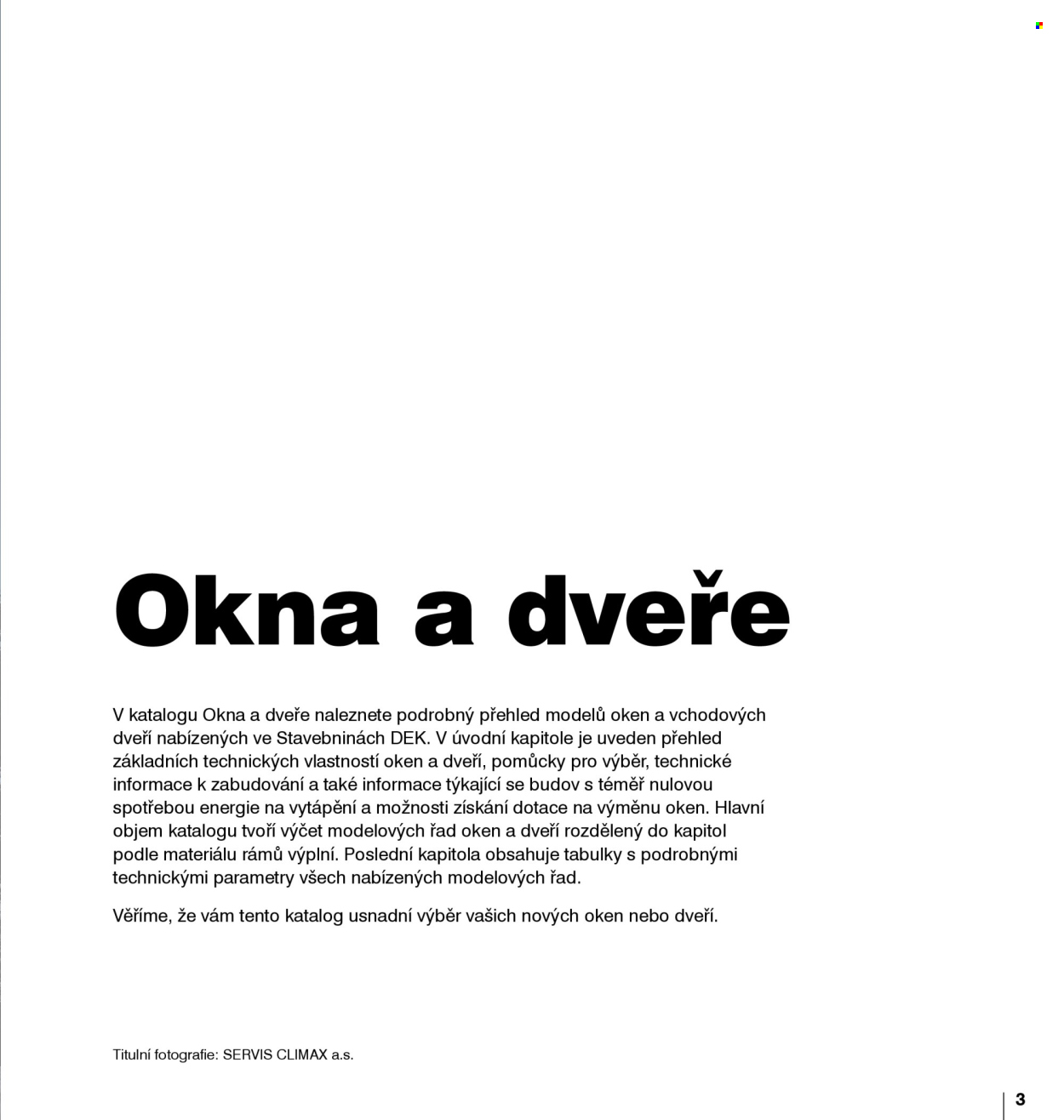 Okna a dveře

V katalogu Okna a dveře naleznete podrobný přehled modelů oken a vchodových dveří nabízených ve Stavebninách DEK. V úvodní kapitole je uveden přehled základních technických vlastností oken a dveří, pomůcky pro výběr, technické informace k zabudování a také informace týkající se budov s téměř nulovou spotřebou energie na vytápění a možnosti získání dotace na výměnu oken. Hlavní objem katalogu tvoří výčet modelových řad oken a dveří rozdělený do kapitol podle materiálu rámů výplní. Poslední kapitola obsahuje tabulky s podrobnými technickými parametry všech nabízených modelových řad.

Věříme, že vám tento katalog usnadní výběr vašich nových oken nebo dveří.

Titulní fotografie: SERVIS CLIMAX a.s.

3